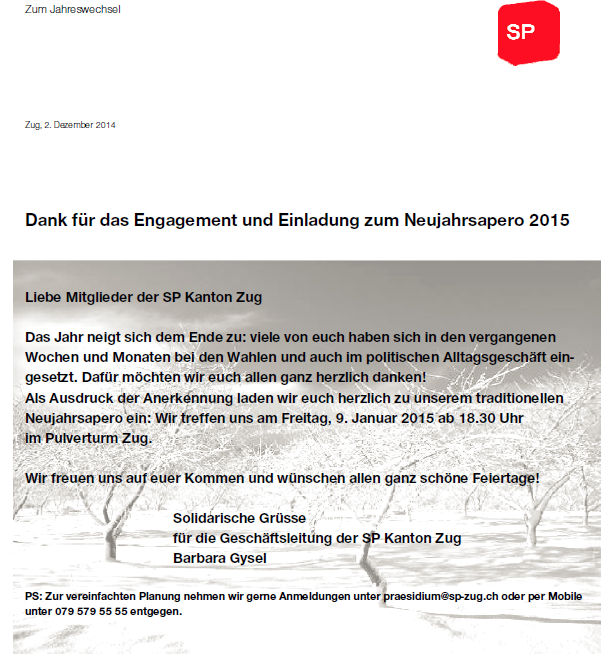 Zum Jahreswechsel

SP

Zug, 2. Dezember 2014

Dank für das Engagement und Einladung zum Neujahrsapero 2015

Liebe Mitglieder der SP Kanton Zug

Das Jahr neigt sich dem Ende zu: viele von euch haben sich in den vergangenen Wochen und Monaten bei den Wahlen und auch im politischen Alltagsgeschäft eingesetzt. Dafür möchten wir euch allen ganz herzlich danken!
Als Ausdruck der Anerkennung laden wir euch herzlich zu unserem traditionellen Neujahrsapero ein: Wir treffen uns am Freitag, 9. Januar 2015 ab 18.30 Uhr im Pulverturm Zug.

Wir freuen uns auf euer Kommen und wünschen allen ganz schöne Feiertage!

Solidarische Grüsse
für die Geschäftsleitung der SP Kanton Zug
Barbara Gysel

PS: Zur vereinfachten Planung nehmen wir gerne Anmeldungen unter praesidium@sp-zug.ch oder per Mobile unter 079 579 55 55 entgegen.